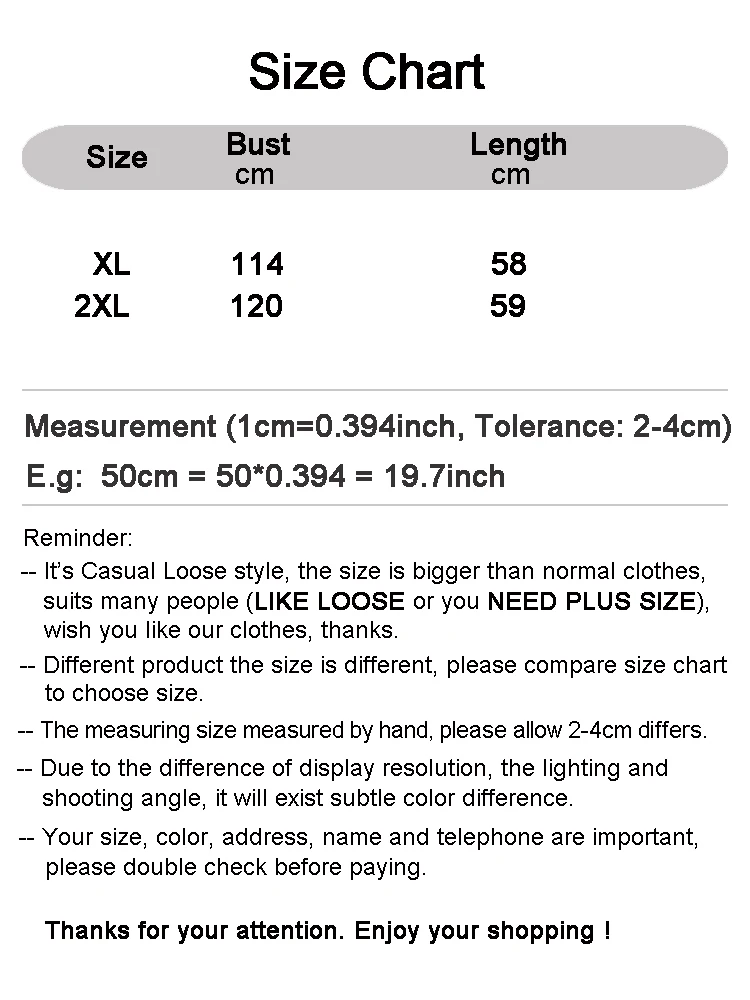 Size Chart

| Size | Bust cm | Length cm |
|---|---|---|
| XL | 114 | 58 |
| 2XL | 120 | 59 |

Measurement (1cm=0.394inch, Tolerance: 2-4cm)
E.g: 50cm = 50*0.394 = 19.7inch

Reminder:
-- It's Casual Loose style, the size is bigger than normal clothes, suits many people (LIKE LOOSE or you NEED PLUS SIZE), wish you like our clothes, thanks.
-- Different product the size is different, please compare size chart to choose size.
-- The measuring size measured by hand, please allow 2-4cm differs.
-- Due to the difference of display resolution, the lighting and shooting angle, it will exist subtle color difference.
-- Your size, color, address, name and telephone are important, please double check before paying.

Thanks for your attention. Enjoy your shopping !